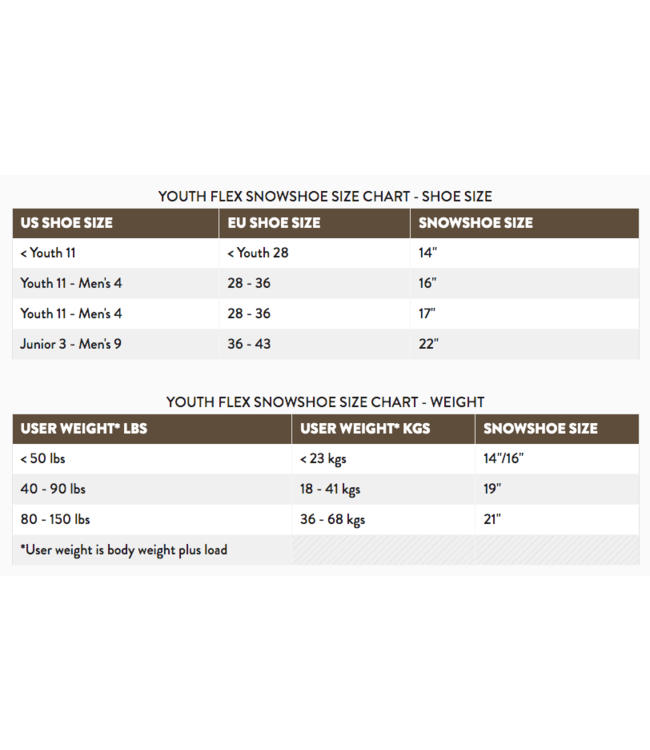 YOUTH FLEX SNOWSHOE SIZE CHART - SHOE SIZE

| US SHOE SIZE | EU SHOE SIZE | SNOWSHOE SIZE |
|---|---|---|
| < Youth 11 | < Youth 28 | 14" |
| Youth 11 - Men's 4 | 28 - 36 | 16" |
| Youth 11 - Men's 4 | 28 - 36 | 17" |
| Junior 3 - Men's 9 | 36 - 43 | 22" |

YOUTH FLEX SNOWSHOE SIZE CHART - WEIGHT

| USER WEIGHT* LBS | USER WEIGHT* KGS | SNOWSHOE SIZE |
|---|---|---|
| < 50 lbs | < 23 kgs | 14"/16" |
| 40 - 90 lbs | 18 - 41 kgs | 19" |
| 80 - 150 lbs | 36 - 68 kgs | 21" |
| *User weight is body weight plus load | | |